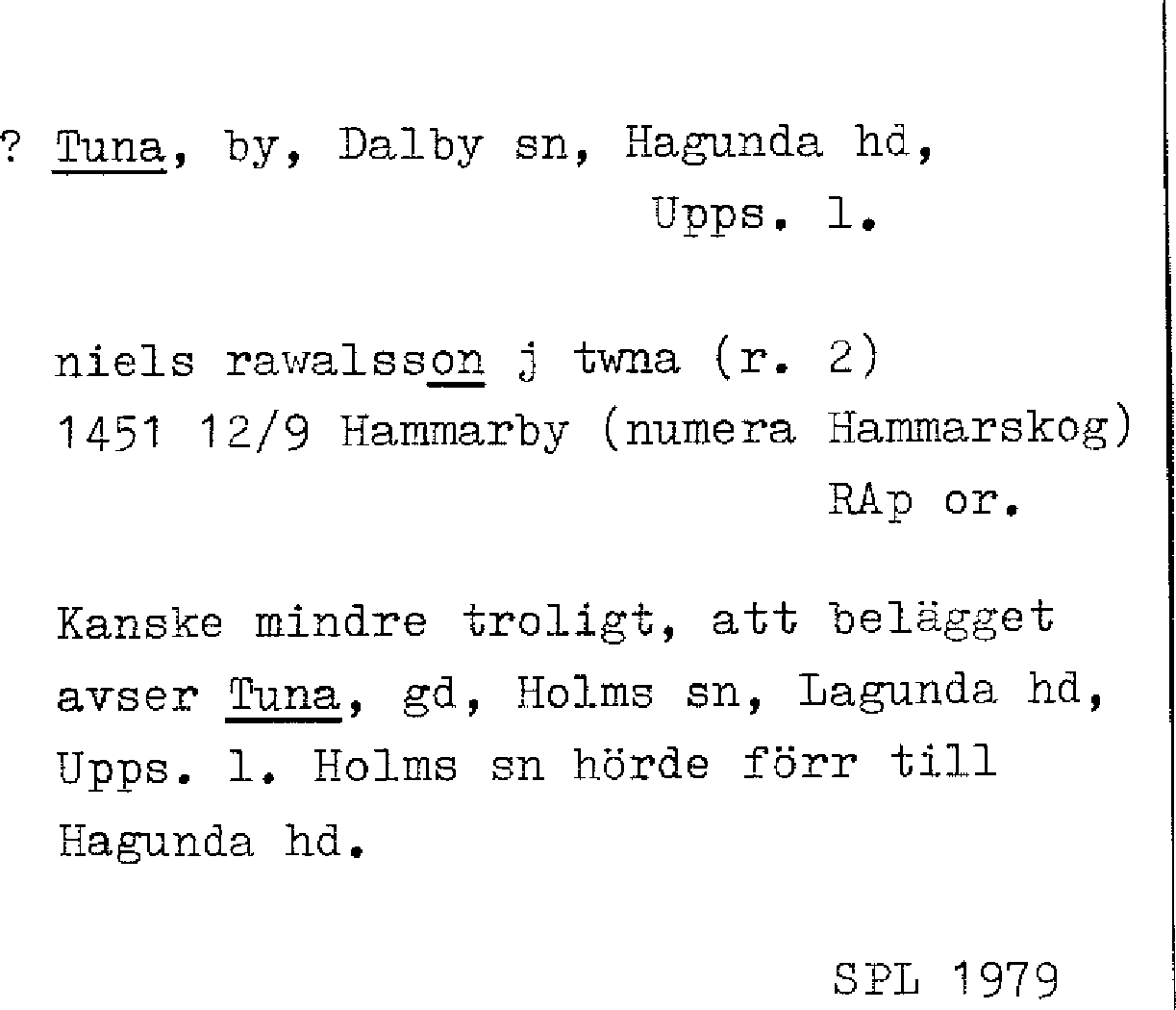 ? Tuna, by, Dalby sn, Hagunda hd,
Upps. l.

niels rawalsson j twna (r. 2)
1451 12/9 Hammarby (numera Hammarskog)
RAp or.

Kanske mindre troligt, att belägget avser Tuna, gd, Holms sn, Lagunda hd, Upps. l. Holms sn hörde förr till Hagunda hd.

SPL 1979